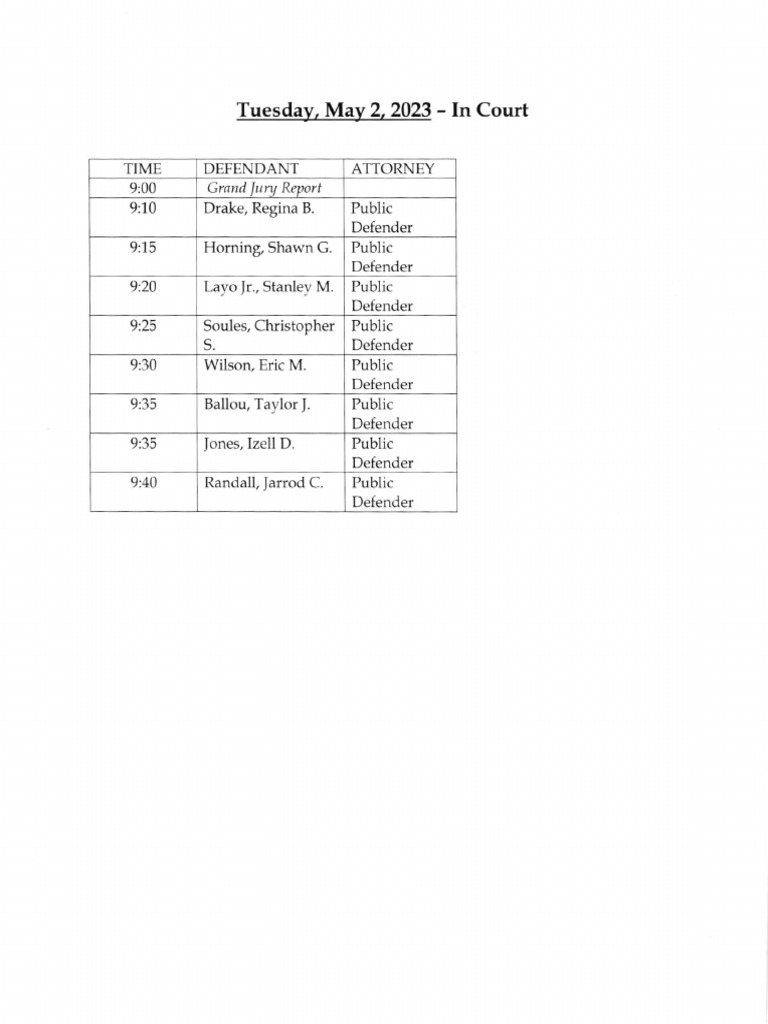 Tuesday, May 2, 2023 – In Court

| TIME | DEFENDANT | ATTORNEY |
|---|---|---|
| 9:00 | Grand Jury Report | |
| 9:10 | Drake, Regina B. | Public Defender |
| 9:15 | Horning, Shawn G. | Public Defender |
| 9:20 | Layo Jr., Stanley M. | Public Defender |
| 9:25 | Soules, Christopher S. | Public Defender |
| 9:30 | Wilson, Eric M. | Public Defender |
| 9:35 | Ballou, Taylor J. | Public Defender |
| 9:35 | Jones, Izell D. | Public Defender |
| 9:40 | Randall, Jarrod C. | Public Defender |